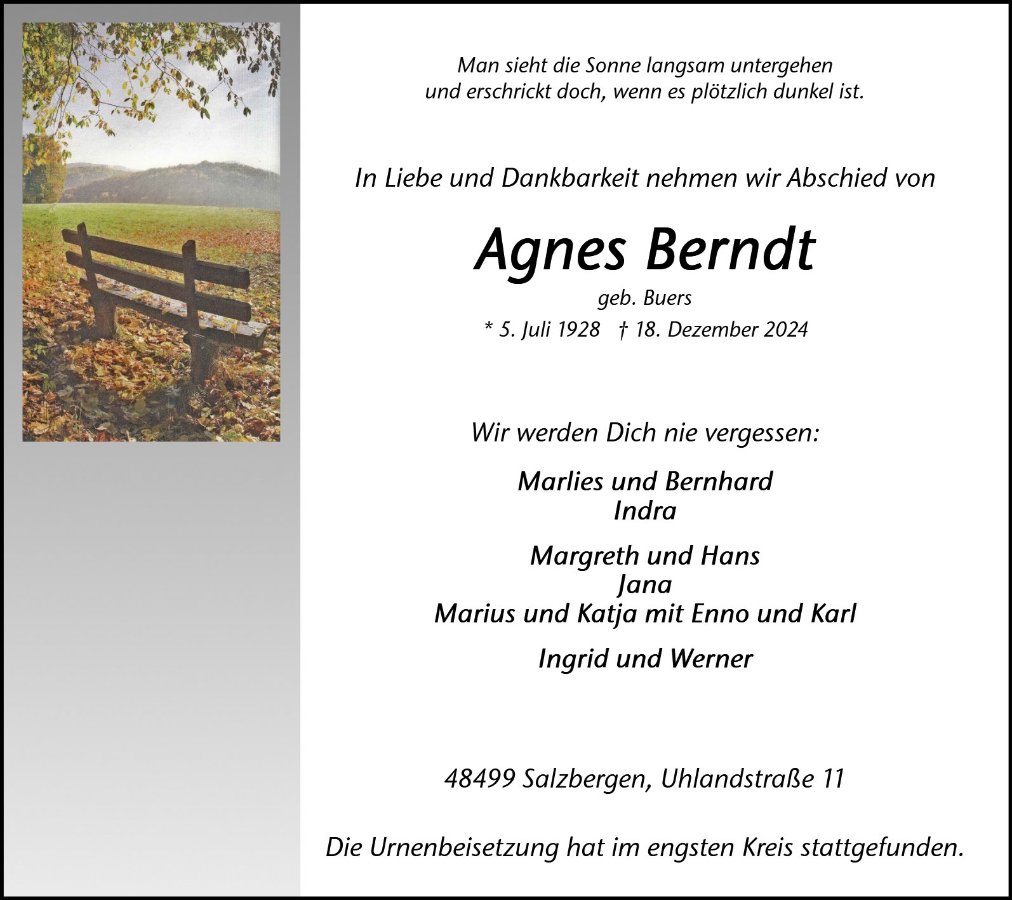 Man sieht die Sonne langsam untergehen
und erschrickt doch, wenn es plötzlich dunkel ist.

In Liebe und Dankbarkeit nehmen wir Abschied von

Agnes Berndt

geb. Buers

* 5. Juli 1928 † 18. Dezember 2024

Wir werden Dich nie vergessen:

Marlies und Bernhard
Indra

Margreth und Hans
Jana
Marius und Katja mit Enno und Karl

Ingrid und Werner

48499 Salzbergen, Uhlandstraße 11

Die Urnenbeisetzung hat im engsten Kreis stattgefunden.